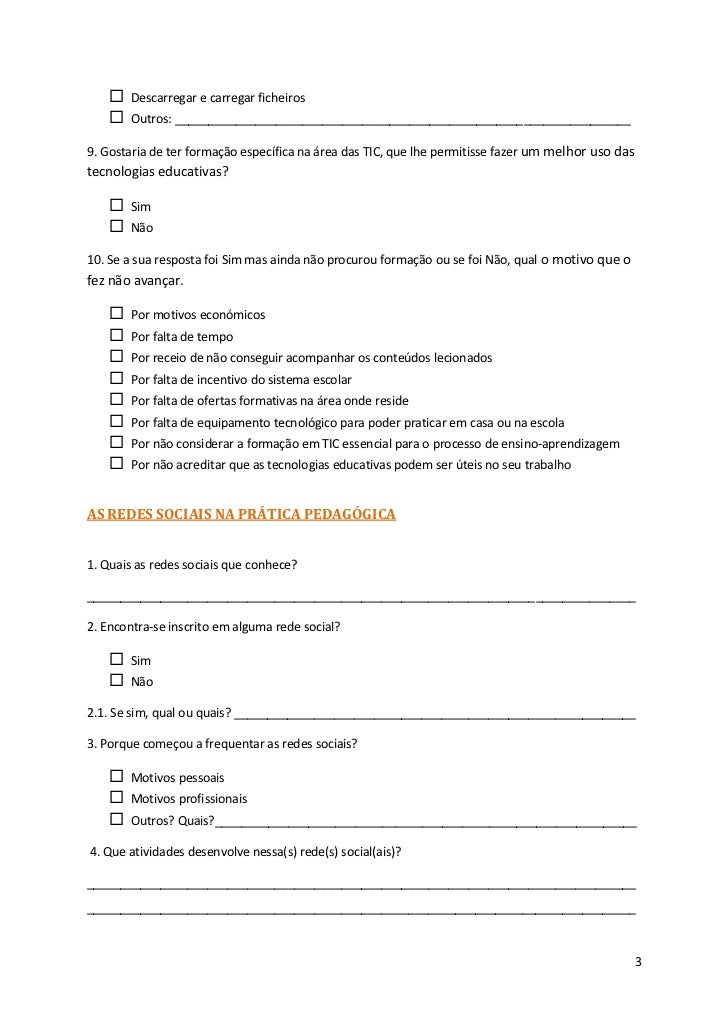 ☐ Descarregar e carregar ficheiros
☐ Outros: ____

9. Gostaria de ter formação específica na área das TIC, que lhe permitisse fazer um melhor uso das tecnologias educativas?

☐ Sim
☐ Não

10. Se a sua resposta foi Sim mas ainda não procurou formação ou se foi Não, qual o motivo que o fez não avançar.

☐ Por motivos económicos
☐ Por falta de tempo
☐ Por receio de não conseguir acompanhar os conteúdos lecionados
☐ Por falta de incentivo do sistema escolar
☐ Por falta de ofertas formativas na área onde reside
☐ Por falta de equipamento tecnológico para poder praticar em casa ou na escola
☐ Por não considerar a formação em TIC essencial para o processo de ensino-aprendizagem
☐ Por não acreditar que as tecnologias educativas podem ser úteis no seu trabalho

AS REDES SOCIAIS NA PRÁTICA PEDAGÓGICA

1. Quais as redes sociais que conhece?

____

2. Encontra-se inscrito em alguma rede social?

☐ Sim
☐ Não

2.1. Se sim, qual ou quais? ____

3. Porque começou a frequentar as redes sociais?

☐ Motivos pessoais
☐ Motivos profissionais
☐ Outros? Quais?____

4. Que atividades desenvolve nessa(s) rede(s) social(ais)?

____

____

3